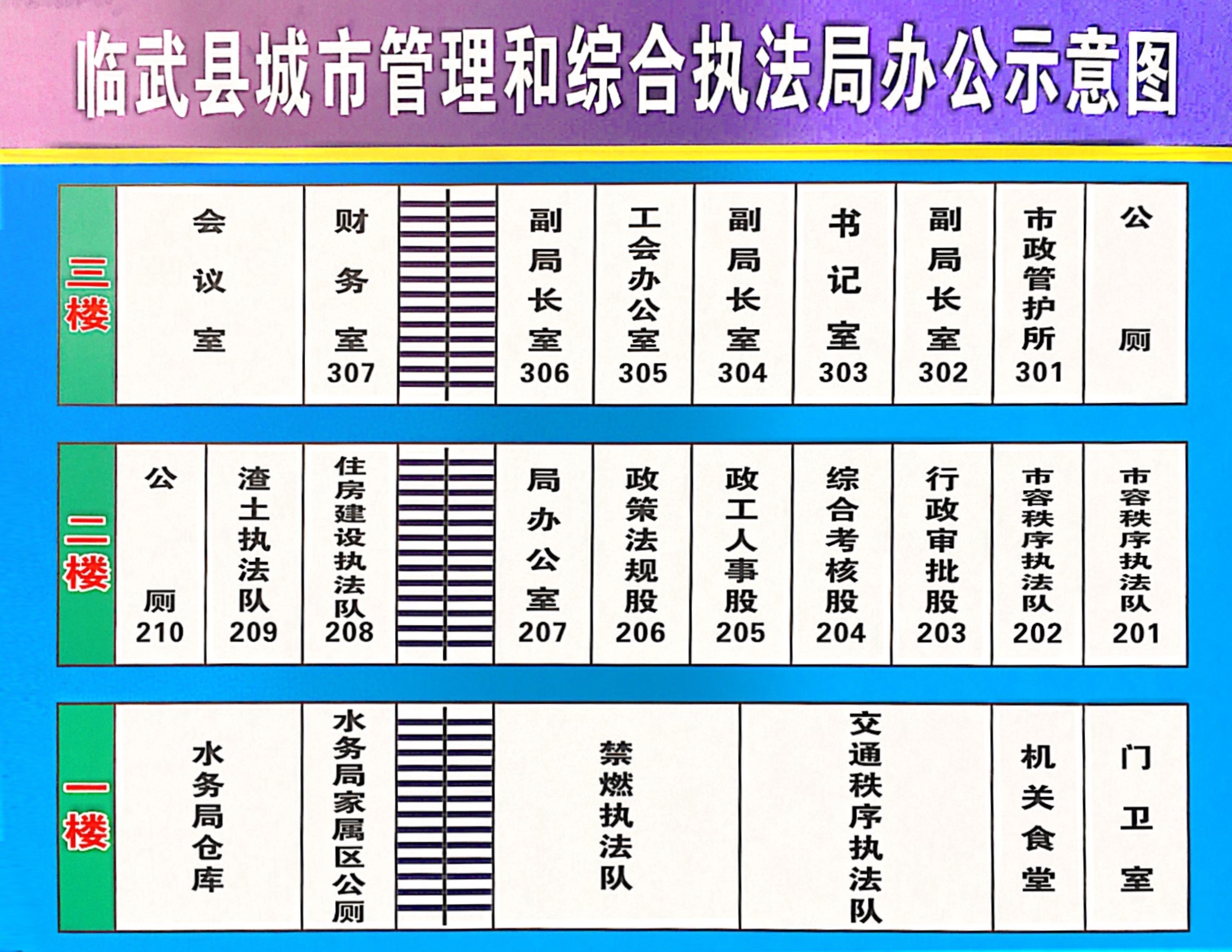 临武县城市管理和综合执法局办公示意图

三楼

会议室

财务室 307

副局长室 306

工会办公室 305

副局长室 304

书记室 303

副局长室 302

市政管护所 301

公厕

二楼

公厕 210

渣土执法队 209

住房建设执法队 208

局办公室 207

政策法规股 206

政工人事股 205

综合考核股 204

行政审批股 203

市容秩序执法队 202

市容秩序执法队 201

一楼

水务局仓库

水务局家属区公厕

禁燃执法队

交通秩序执法队

机关食堂

门卫室